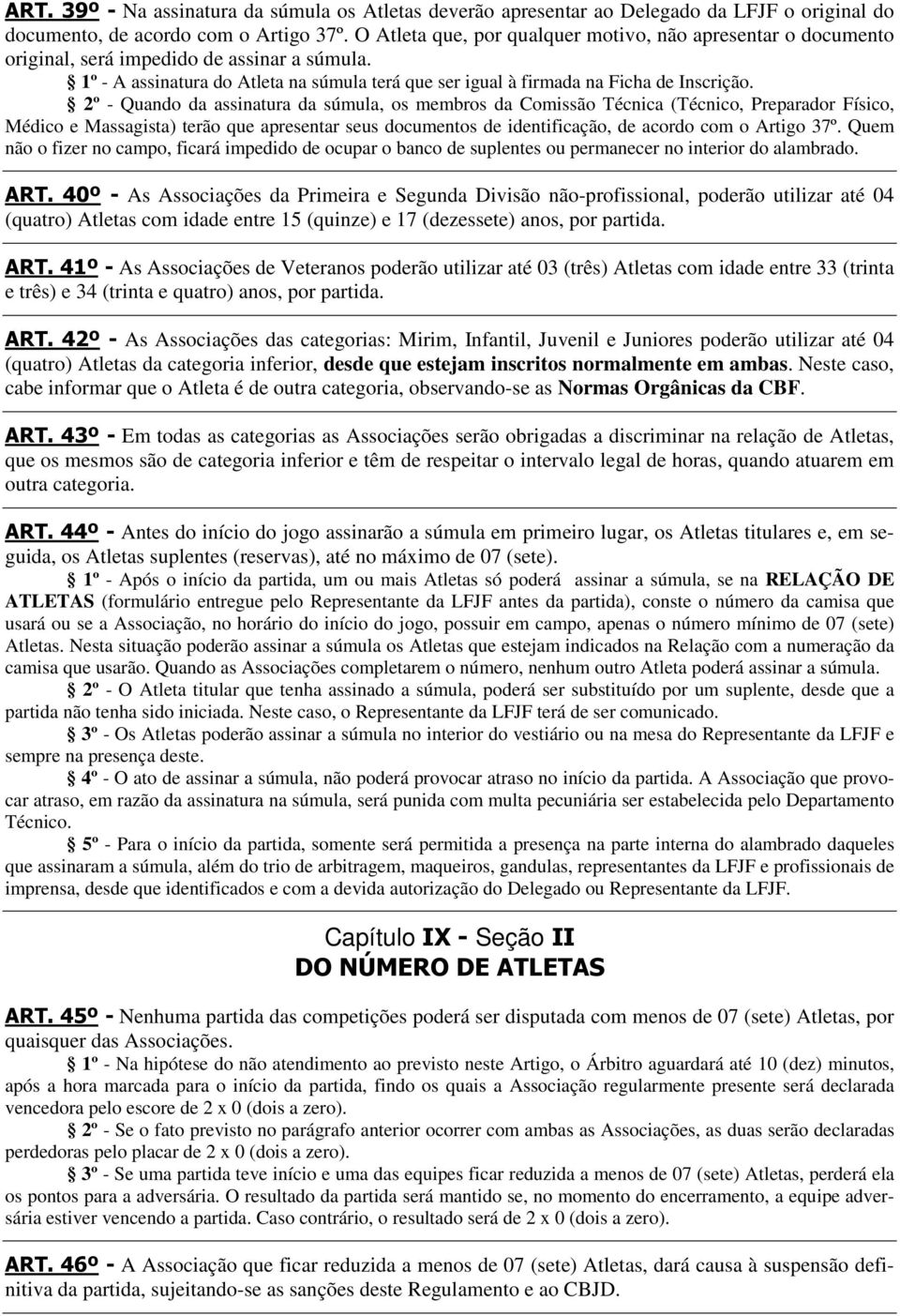 ART. 39º - Na assinatura da súmula os Atletas deverão apresentar ao Delegado da LFJF o original do documento, de acordo com o Artigo 37º. O Atleta que, por qualquer motivo, não apresentar o documento original, será impedido de assinar a súmula.

§ 1º - A assinatura do Atleta na súmula terá que ser igual à firmada na Ficha de Inscrição.

§ 2º - Quando da assinatura da súmula, os membros da Comissão Técnica (Técnico, Preparador Físico, Médico e Massagista) terão que apresentar seus documentos de identificação, de acordo com o Artigo 37º. Quem não o fizer no campo, ficará impedido de ocupar o banco de suplentes ou permanecer no interior do alambrado.

ART. 40º - As Associações da Primeira e Segunda Divisão não-profissional, poderão utilizar até 04 (quatro) Atletas com idade entre 15 (quinze) e 17 (dezessete) anos, por partida.

ART. 41º - As Associações de Veteranos poderão utilizar até 03 (três) Atletas com idade entre 33 (trinta e três) e 34 (trinta e quatro) anos, por partida.

ART. 42º - As Associações das categorias: Mirim, Infantil, Juvenil e Juniores poderão utilizar até 04 (quatro) Atletas da categoria inferior, desde que estejam inscritos normalmente em ambas. Neste caso, cabe informar que o Atleta é de outra categoria, observando-se as Normas Orgânicas da CBF.

ART. 43º - Em todas as categorias as Associações serão obrigadas a discriminar na relação de Atletas, que os mesmos são de categoria inferior e têm de respeitar o intervalo legal de horas, quando atuarem em outra categoria.

ART. 44º - Antes do início do jogo assinarão a súmula em primeiro lugar, os Atletas titulares e, em seguida, os Atletas suplentes (reservas), até no máximo de 07 (sete).

§ 1º - Após o início da partida, um ou mais Atletas só poderá assinar a súmula, se na RELAÇÃO DE ATLETAS (formulário entregue pelo Representante da LFJF antes da partida), conste o número da camisa que usará ou se a Associação, no horário do início do jogo, possuir em campo, apenas o número mínimo de 07 (sete) Atletas. Nesta situação poderão assinar a súmula os Atletas que estejam indicados na Relação com a numeração da camisa que usarão. Quando as Associações completarem o número, nenhum outro Atleta poderá assinar a súmula.

§ 2º - O Atleta titular que tenha assinado a súmula, poderá ser substituído por um suplente, desde que a partida não tenha sido iniciada. Neste caso, o Representante da LFJF terá de ser comunicado.

§ 3º - Os Atletas poderão assinar a súmula no interior do vestiário ou na mesa do Representante da LFJF e sempre na presença deste.

§ 4º - O ato de assinar a súmula, não poderá provocar atraso no início da partida. A Associação que provocar atraso, em razão da assinatura na súmula, será punida com multa pecuniária ser estabelecida pelo Departamento Técnico.

§ 5º - Para o início da partida, somente será permitida a presença na parte interna do alambrado daqueles que assinaram a súmula, além do trio de arbitragem, maqueiros, gandulas, representantes da LFJF e profissionais de imprensa, desde que identificados e com a devida autorização do Delegado ou Representante da LFJF.

Capítulo IX - Seção II
DO NÚMERO DE ATLETAS

ART. 45º - Nenhuma partida das competições poderá ser disputada com menos de 07 (sete) Atletas, por quaisquer das Associações.

§ 1º - Na hipótese do não atendimento ao previsto neste Artigo, o Árbitro aguardará até 10 (dez) minutos, após a hora marcada para o início da partida, findo os quais a Associação regularmente presente será declarada vencedora pelo escore de 2 x 0 (dois a zero).

§ 2º - Se o fato previsto no parágrafo anterior ocorrer com ambas as Associações, as duas serão declaradas perdedoras pelo placar de 2 x 0 (dois a zero).

§ 3º - Se uma partida teve início e uma das equipes ficar reduzida a menos de 07 (sete) Atletas, perderá ela os pontos para a adversária. O resultado da partida será mantido se, no momento do encerramento, a equipe adversária estiver vencendo a partida. Caso contrário, o resultado será de 2 x 0 (dois a zero).

ART. 46º - A Associação que ficar reduzida a menos de 07 (sete) Atletas, dará causa à suspensão definitiva da partida, sujeitando-se as sanções deste Regulamento e ao CBJD.